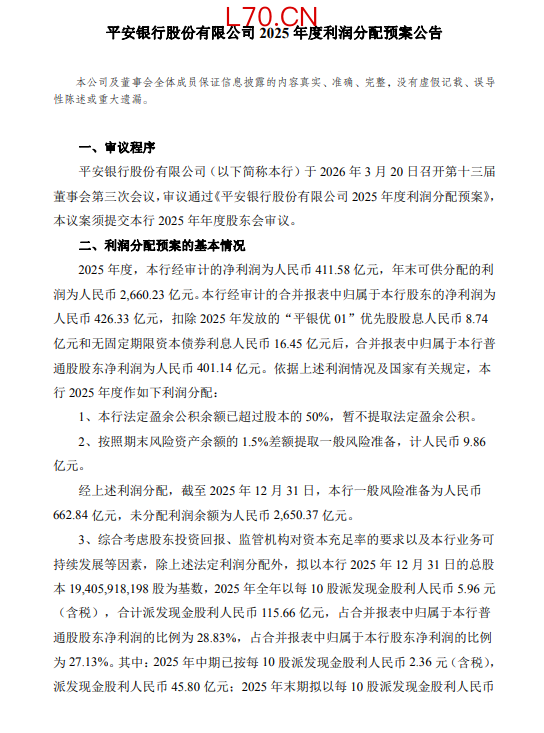 L70.CN

平安银行股份有限公司 2025 年度利润分配预案公告

本公司及董事会全体成员保证信息披露的内容真实、准确、完整，没有虚假记载、误导性陈述或重大遗漏。

一、审议程序

平安银行股份有限公司（以下简称本行）于 2026 年 3 月 20 日召开第十三届董事会第三次会议，审议通过《平安银行股份有限公司 2025 年度利润分配预案》，本议案须提交本行 2025 年年度股东会审议。

二、利润分配预案的基本情况

2025 年度，本行经审计的净利润为人民币 411.58 亿元，年末可供分配的利润为人民币 2,660.23 亿元。本行经审计的合并报表中归属于本行股东的净利润为人民币 426.33 亿元，扣除 2025 年发放的“平银优 01”优先股股息人民币 8.74 亿元和无固定期限资本债券利息人民币 16.45 亿元后，合并报表中归属于本行普通股股东净利润为人民币 401.14 亿元。依据上述利润情况及国家有关规定，本行 2025 年度作如下利润分配：

1、本行法定盈余公积余额已超过股本的 50%，暂不提取法定盈余公积。

2、按照期末风险资产余额的 1.5%差额提取一般风险准备，计人民币 9.86 亿元。

经上述利润分配，截至 2025 年 12 月 31 日，本行一般风险准备为人民币 662.84 亿元，未分配利润余额为人民币 2,650.37 亿元。

3、综合考虑股东投资回报、监管机构对资本充足率的要求以及本行业务可持续发展等因素，除上述法定利润分配外，拟以本行 2025 年 12 月 31 日的总股本 19,405,918,198 股为基数，2025 年全年以每 10 股派发现金股利人民币 5.96 元（含税），合计派发现金股利人民币 115.66 亿元，占合并报表中归属于本行普通股股东净利润的比例为 28.83%，占合并报表中归属于本行股东净利润的比例为 27.13%。其中：2025 年中期已按每 10 股派发现金股利人民币 2.36 元（含税），派发现金股利人民币 45.80 亿元；2025 年末期拟以每 10 股派发现金股利人民币